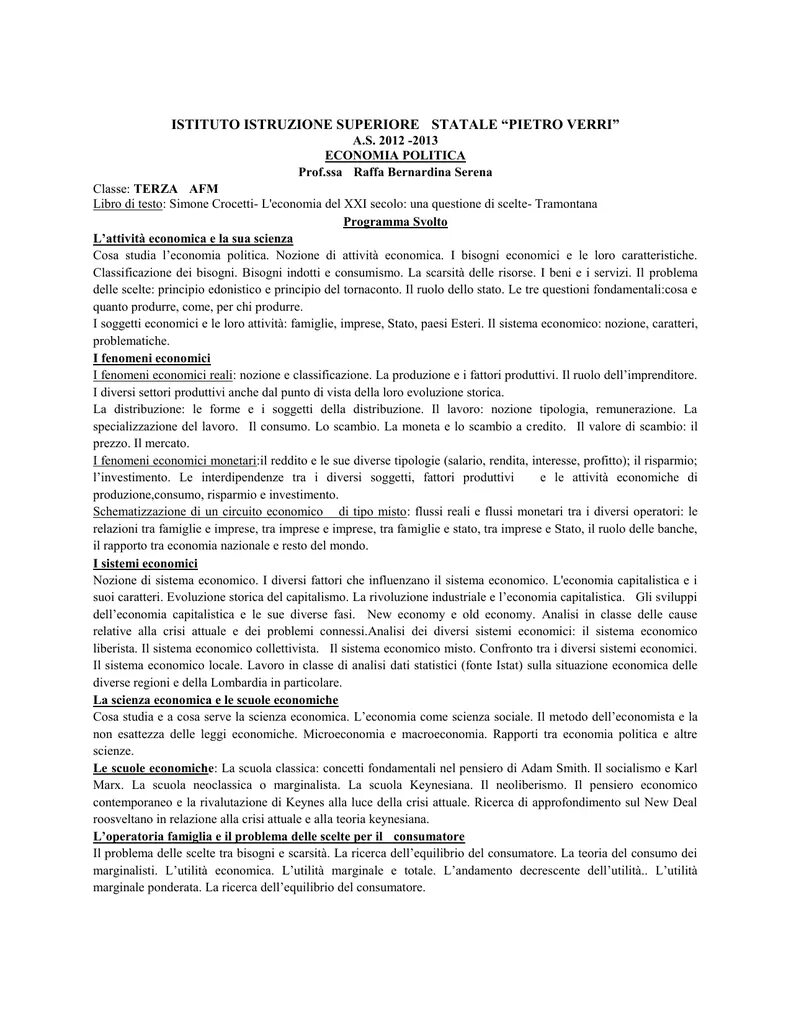 ISTITUTO ISTRUZIONE SUPERIORE STATALE “PIETRO VERRI”
A.S. 2012 -2013
ECONOMIA POLITICA
Prof.ssa Raffa Bernardina Serena

Classe: TERZA AFM
Libro di testo: Simone Crocetti- L'economia del XXI secolo: una questione di scelte- Tramontana

Programma Svolto

L’attività economica e la sua scienza
Cosa studia l’economia politica. Nozione di attività economica. I bisogni economici e le loro caratteristiche. Classificazione dei bisogni. Bisogni indotti e consumismo. La scarsità delle risorse. I beni e i servizi. Il problema delle scelte: principio edonistico e principio del tornaconto. Il ruolo dello stato. Le tre questioni fondamentali:cosa e quanto produrre, come, per chi produrre.
I soggetti economici e le loro attività: famiglie, imprese, Stato, paesi Esteri. Il sistema economico: nozione, caratteri, problematiche.

I fenomeni economici
I fenomeni economici reali: nozione e classificazione. La produzione e i fattori produttivi. Il ruolo dell’imprenditore. I diversi settori produttivi anche dal punto di vista della loro evoluzione storica.
La distribuzione: le forme e i soggetti della distribuzione. Il lavoro: nozione tipologia, remunerazione. La specializzazione del lavoro. Il consumo. Lo scambio. La moneta e lo scambio a credito. Il valore di scambio: il prezzo. Il mercato.
I fenomeni economici monetari:il reddito e le sue diverse tipologie (salario, rendita, interesse, profitto); il risparmio; l’investimento. Le interdipendenze tra i diversi soggetti, fattori produttivi e le attività economiche di produzione,consumo, risparmio e investimento.
Schematizzazione di un circuito economico di tipo misto: flussi reali e flussi monetari tra i diversi operatori: le relazioni tra famiglie e imprese, tra imprese e imprese, tra famiglie e stato, tra imprese e Stato, il ruolo delle banche, il rapporto tra economia nazionale e resto del mondo.

I sistemi economici
Nozione di sistema economico. I diversi fattori che influenzano il sistema economico. L'economia capitalistica e i suoi caratteri. Evoluzione storica del capitalismo. La rivoluzione industriale e l’economia capitalistica. Gli sviluppi dell’economia capitalistica e le sue diverse fasi. New economy e old economy. Analisi in classe delle cause relative alla crisi attuale e dei problemi connessi.Analisi dei diversi sistemi economici: il sistema economico liberista. Il sistema economico collettivista. Il sistema economico misto. Confronto tra i diversi sistemi economici. Il sistema economico locale. Lavoro in classe di analisi dati statistici (fonte Istat) sulla situazione economica delle diverse regioni e della Lombardia in particolare.

La scienza economica e le scuole economiche
Cosa studia e a cosa serve la scienza economica. L’economia come scienza sociale. Il metodo dell’economista e la non esattezza delle leggi economiche. Microeconomia e macroeconomia. Rapporti tra economia politica e altre scienze.
Le scuole economiche: La scuola classica: concetti fondamentali nel pensiero di Adam Smith. Il socialismo e Karl Marx. La scuola neoclassica o marginalista. La scuola Keynesiana. Il neoliberismo. Il pensiero economico contemporaneo e la rivalutazione di Keynes alla luce della crisi attuale. Ricerca di approfondimento sul New Deal roosveltano in relazione alla crisi attuale e alla teoria keynesiana.

L’operatoria famiglia e il problema delle scelte per il consumatore
Il problema delle scelte tra bisogni e scarsità. La ricerca dell’equilibrio del consumatore. La teoria del consumo dei marginalisti. L’utilità economica. L’utilità marginale e totale. L’andamento decrescente dell’utilità.. L’utilità marginale ponderata. La ricerca dell’equilibrio del consumatore.